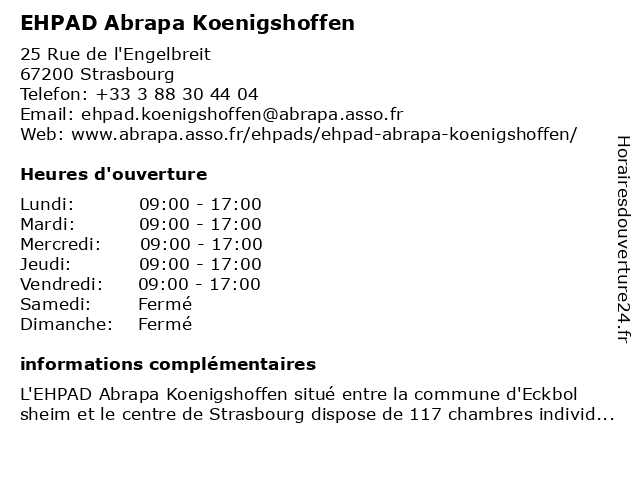 EHPAD Abrapa Koenigshoffen

25 Rue de l'Engelbreit
67200 Strasbourg
Telefon: +33 3 88 30 44 04
Email: ehpad.koenigshoffen@abrapa.asso.fr
Web: www.abrapa.asso.fr/ehpads/ehpad-abrapa-koenigshoffen/

Heures d'ouverture

| | |
|---|---|
| Lundi: | 09:00 - 17:00 |
| Mardi: | 09:00 - 17:00 |
| Mercredi: | 09:00 - 17:00 |
| Jeudi: | 09:00 - 17:00 |
| Vendredi: | 09:00 - 17:00 |
| Samedi: | Fermé |
| Dimanche: | Fermé |

informations complémentaires

L'EHPAD Abrapa Koenigshoffen situé entre la commune d'Eckbol sheim et le centre de Strasbourg dispose de 117 chambres individ...

Horairesdouverture24.fr